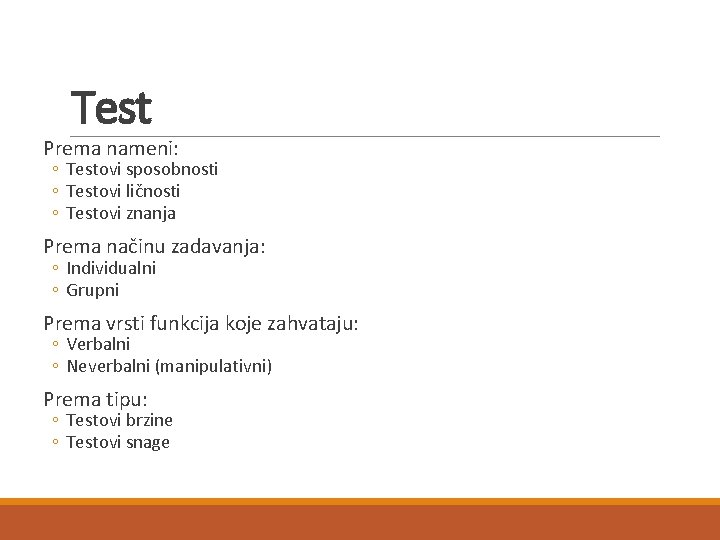 Test

Prema nameni:
◦ Testovi sposobnosti
◦ Testovi ličnosti
◦ Testovi znanja

Prema načinu zadavanja:
◦ Individualni
◦ Grupni

Prema vrsti funkcija koje zahvataju:
◦ Verbalni
◦ Neverbalni (manipulativni)

Prema tipu:
◦ Testovi brzine
◦ Testovi snage